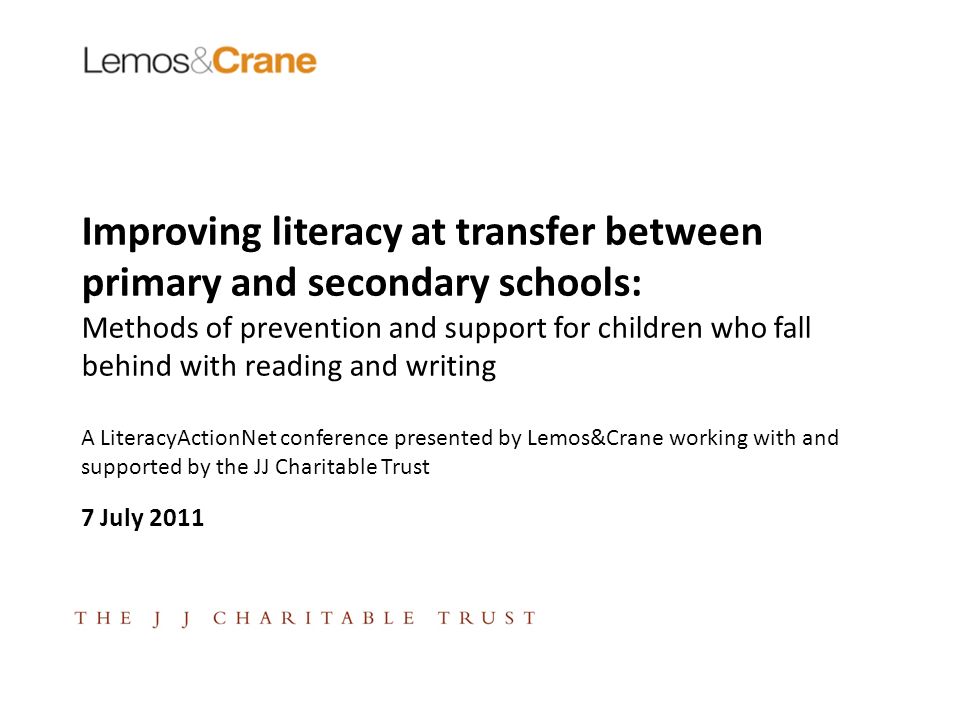 Lemos&Crane

Improving literacy at transfer between primary and secondary schools:
Methods of prevention and support for children who fall behind with reading and writing

A LiteracyActionNet conference presented by Lemos&Crane working with and supported by the JJ Charitable Trust

7 July 2011

THE J J CHARITABLE TRUST